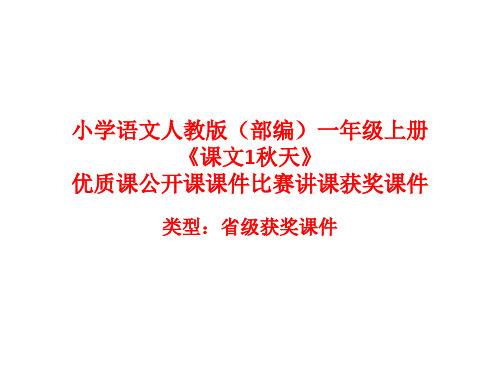 小学语文人教版（部编）一年级上册
《课文1秋天》
优质课公开课课件比赛讲课获奖课件

类型：省级获奖课件